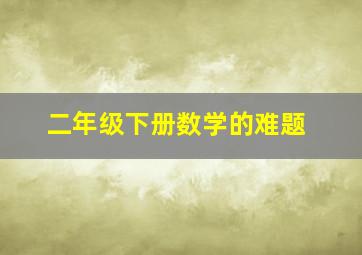 二年级下册数学的难题